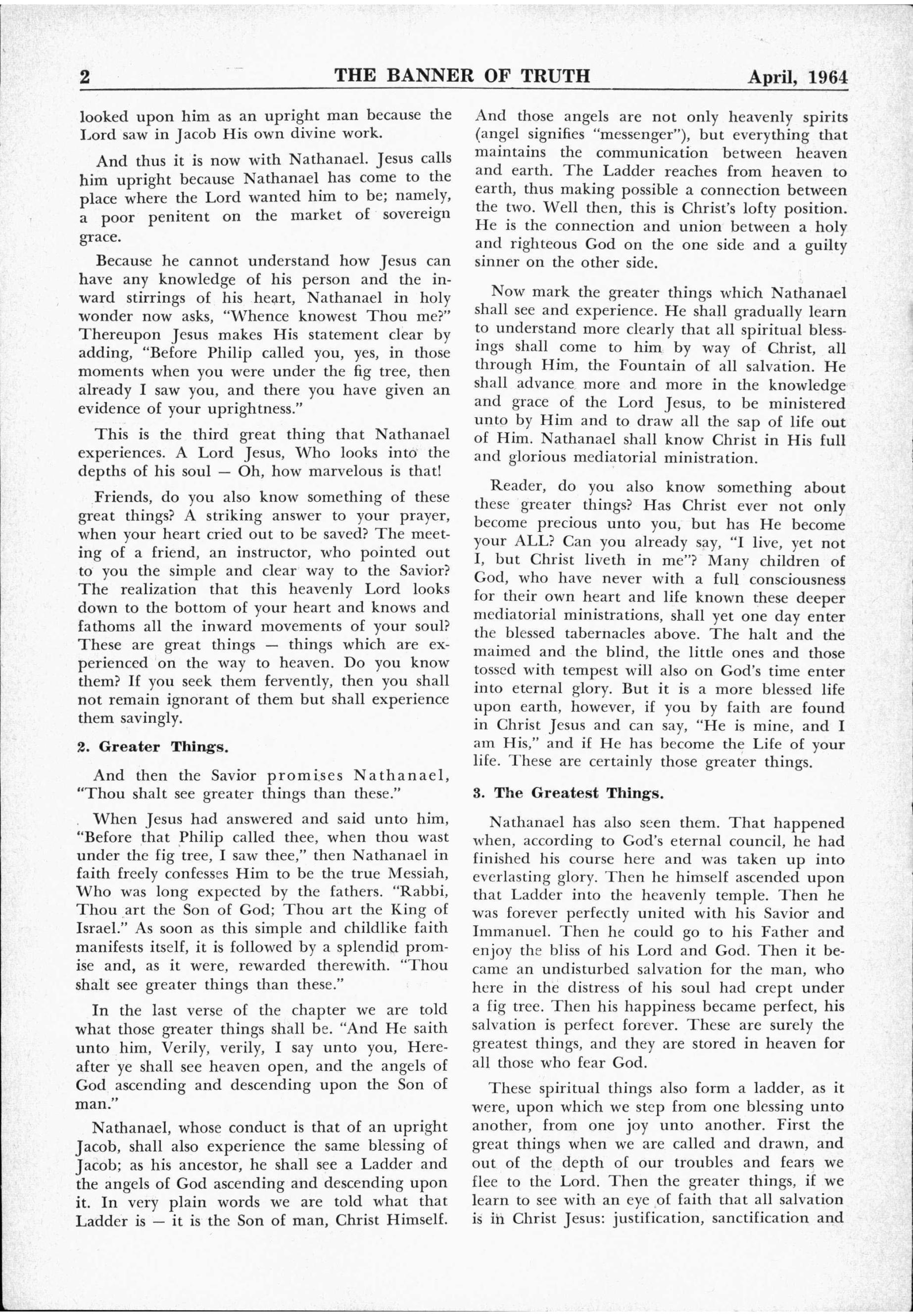 2 THE BANNER OF TRUTH April, 1964

looked upon him as an upright man because the Lord saw in Jacob His own divine work.

And thus it is now with Nathanael. Jesus calls him upright because Nathanael has come to the place where the Lord wanted him to be; namely, a poor penitent on the market of sovereign grace.

Because he cannot understand how Jesus can have any knowledge of his person and the inward stirrings of his heart, Nathanael in holy wonder now asks, "Whence knowest Thou me?" Thereupon Jesus makes His statement clear by adding, "Before Philip called you, yes, in those moments when you were under the fig tree, then already I saw you, and there you have given an evidence of your uprightness."

This is the third great thing that Nathanael experiences. A Lord Jesus, Who looks into the depths of his soul — Oh, how marvelous is that!

Friends, do you also know something of these great things? A striking answer to your prayer, when your heart cried out to be saved? The meeting of a friend, an instructor, who pointed out to you the simple and clear way to the Savior? The realization that this heavenly Lord looks down to the bottom of your heart and knows and fathoms all the inward movements of your soul? These are great things — things which are experienced on the way to heaven. Do you know them? If you seek them fervently, then you shall not remain ignorant of them but shall experience them savingly.

2. Greater Things.

And then the Savior promises Nathanael, "Thou shalt see greater things than these."

When Jesus had answered and said unto him, "Before that Philip called thee, when thou wast under the fig tree, I saw thee," then Nathanael in faith freely confesses Him to be the true Messiah, Who was long expected by the fathers. "Rabbi, Thou art the Son of God; Thou art the King of Israel." As soon as this simple and childlike faith manifests itself, it is followed by a splendid promise and, as it were, rewarded therewith. "Thou shalt see greater things than these."

In the last verse of the chapter we are told what those greater things shall be. "And He saith unto him, Verily, verily, I say unto you, Hereafter ye shall see heaven open, and the angels of God ascending and descending upon the Son of man."

Nathanael, whose conduct is that of an upright Jacob, shall also experience the same blessing of Jacob; as his ancestor, he shall see a Ladder and the angels of God ascending and descending upon it. In very plain words we are told what that Ladder is — it is the Son of man, Christ Himself. And those angels are not only heavenly spirits (angel signifies "messenger"), but everything that maintains the communication between heaven and earth. The Ladder reaches from heaven to earth, thus making possible a connection between the two. Well then, this is Christ's lofty position. He is the connection and union between a holy and righteous God on the one side and a guilty sinner on the other side.

Now mark the greater things which Nathanael shall see and experience. He shall gradually learn to understand more clearly that all spiritual blessings shall come to him by way of Christ, all through Him, the Fountain of all salvation. He shall advance more and more in the knowledge and grace of the Lord Jesus, to be ministered unto by Him and to draw all the sap of life out of Him. Nathanael shall know Christ in His full and glorious mediatorial ministration.

Reader, do you also know something about these greater things? Has Christ ever not only become precious unto you, but has He become your ALL? Can you already say, "I live, yet not I, but Christ liveth in me"? Many children of God, who have never with a full consciousness for their own heart and life known these deeper mediatorial ministrations, shall yet one day enter the blessed tabernacles above. The halt and the maimed and the blind, the little ones and those tossed with tempest will also on God's time enter into eternal glory. But it is a more blessed life upon earth, however, if you by faith are found in Christ Jesus and can say, "He is mine, and I am His," and if He has become the Life of your life. These are certainly those greater things.

3. The Greatest Things.

Nathanael has also seen them. That happened when, according to God's eternal council, he had finished his course here and was taken up into everlasting glory. Then he himself ascended upon that Ladder into the heavenly temple. Then he was forever perfectly united with his Savior and Immanuel. Then he could go to his Father and enjoy the bliss of his Lord and God. Then it became an undisturbed salvation for the man, who here in the distress of his soul had crept under a fig tree. Then his happiness became perfect, his salvation is perfect forever. These are surely the greatest things, and they are stored in heaven for all those who fear God.

These spiritual things also form a ladder, as it were, upon which we step from one blessing unto another, from one joy unto another. First the great things when we are called and drawn, and out of the depth of our troubles and fears we flee to the Lord. Then the greater things, if we learn to see with an eye of faith that all salvation is in Christ Jesus: justification, sanctification and